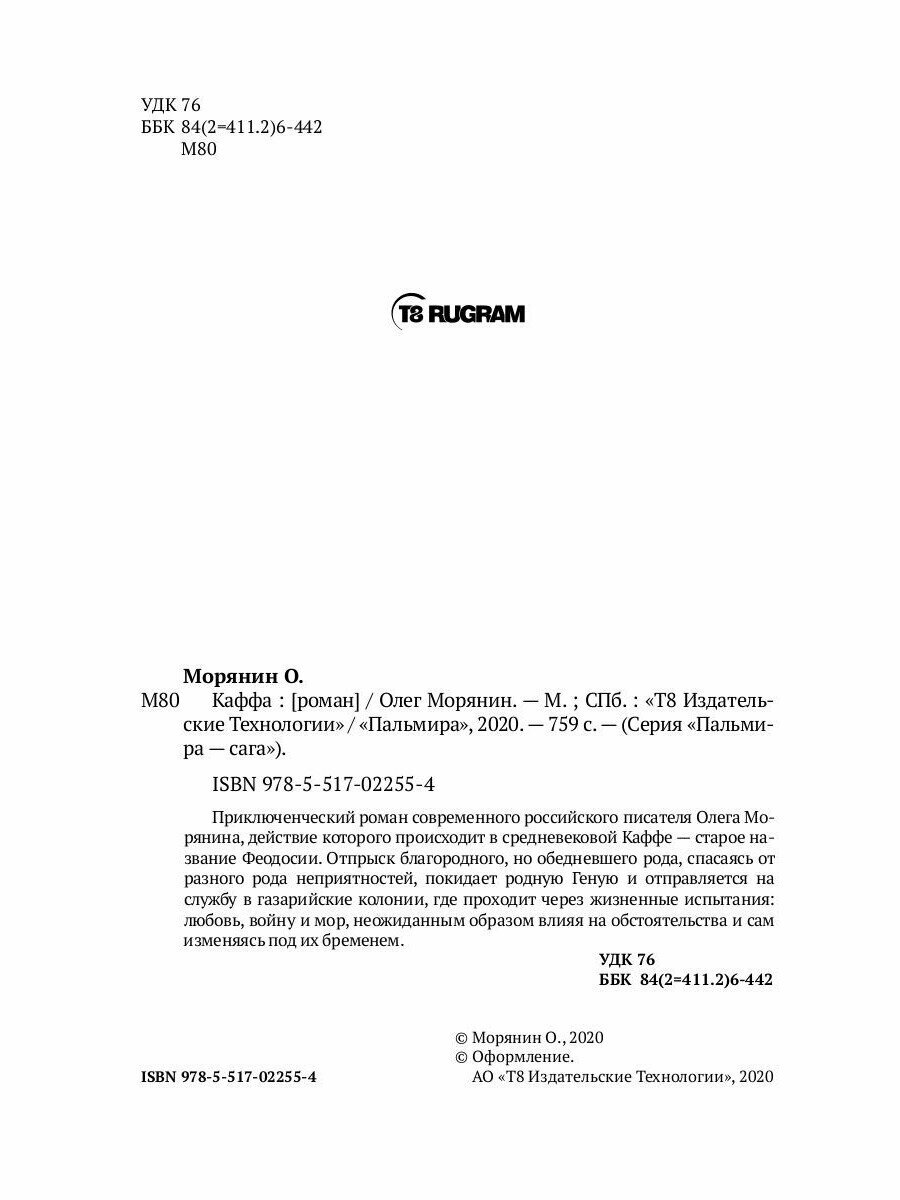 УДК 76
ББК 84(2=411.2)6-442
М80

T8 RUGRAM

Морянин О.
М80 Каффа : [роман] / Олег Морянин. — М. ; СПб. : «Т8 Издательские Технологии» / «Пальмира», 2020. — 759 с. — (Серия «Пальмира — сага»).

ISBN 978-5-517-02255-4

Приключенческий роман современного российского писателя Олега Морянина, действие которого происходит в средневековой Каффе — старое название Феодосии. Отпрыск благородного, но обедневшего рода, спасаясь от разного рода неприятностей, покидает родную Геную и отправляется на службу в газарийские колонии, где проходит через жизненные испытания: любовь, войну и мор, неожиданным образом влияя на обстоятельства и сам изменяясь под их бременем.

УДК 76
ББК 84(2=411.2)6-442

© Морянин О., 2020
© Оформление.
АО «Т8 Издательские Технологии», 2020

ISBN 978-5-517-02255-4